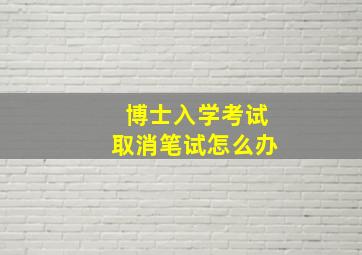 博士入学考试
取消笔试怎么办